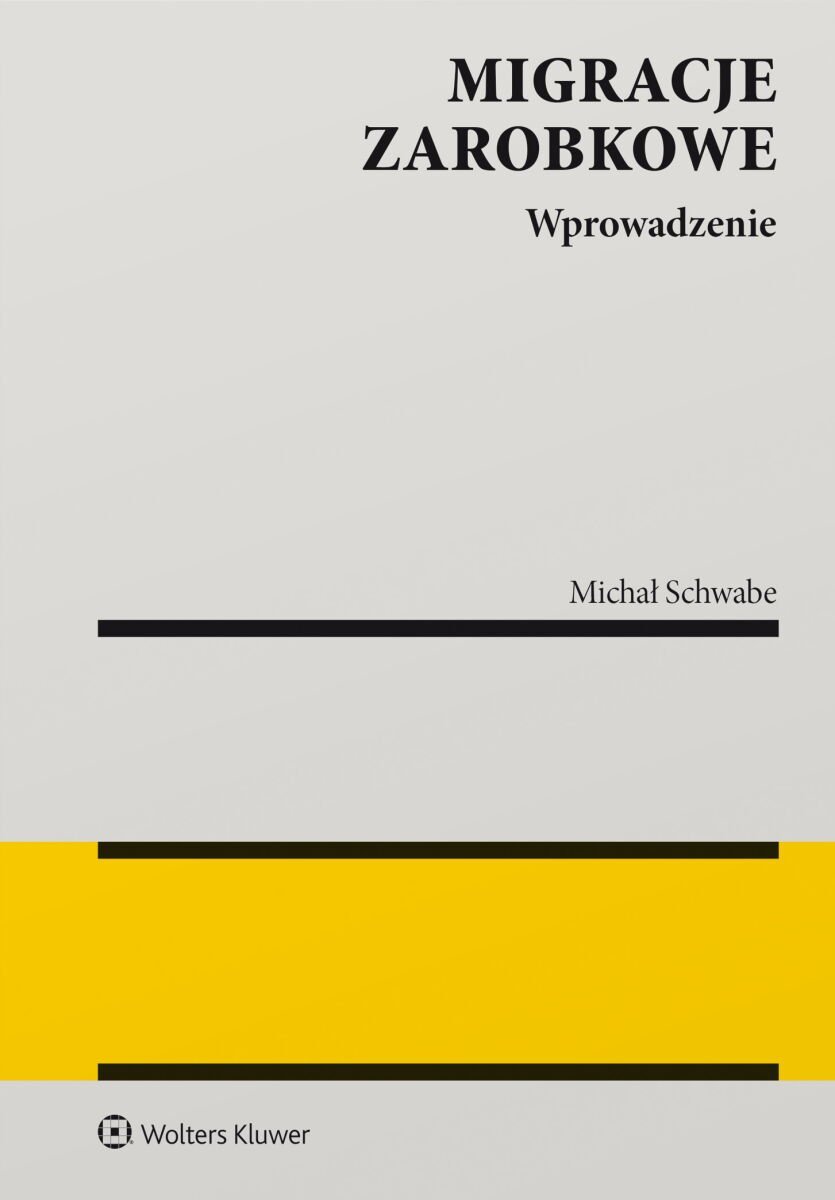 MIGRACJE ZAROBKOWE

Wprowadzenie

Michał Schwabe

Wolters Kluwer